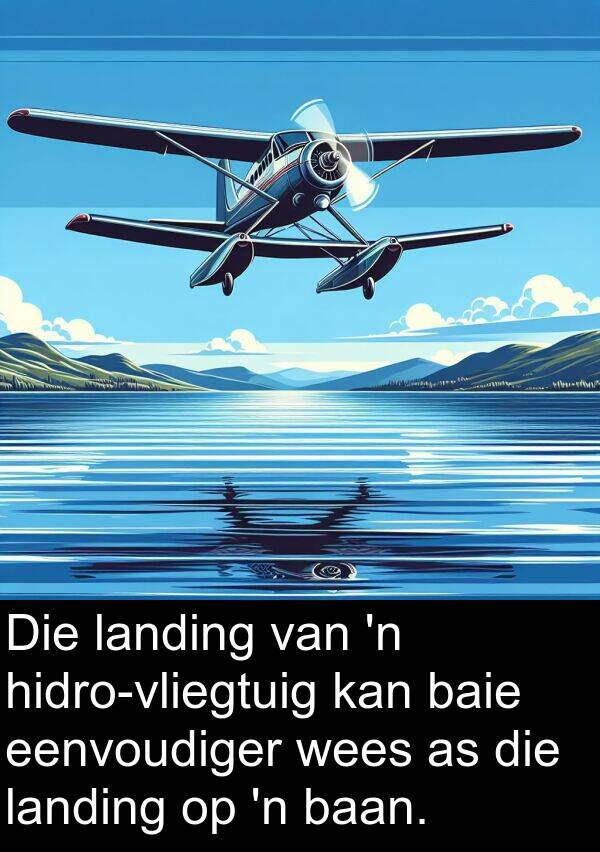 Die landing van 'n hidro-vliegtuig kan baie eenvoudiger wees as die landing op 'n baan.